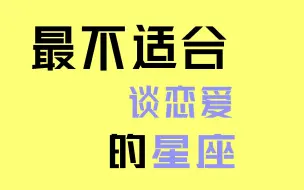 最不适合

谈恋爱

的星座